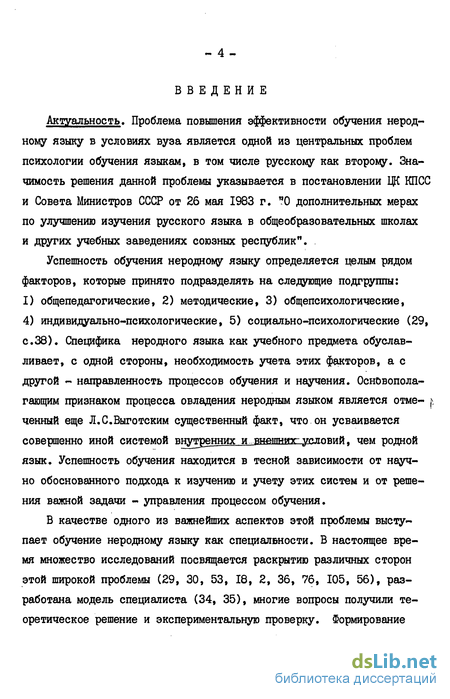 - 4 -

ВВЕДЕНИЕ

Актуальность. Проблема повышения эффективности обучения неродному языку в условиях вуза является одной из центральных проблем психологии обучения языкам, в том числе русскому как второму. Значимость решения данной проблемы указывается в постановлении ЦК КПСС и Совета Министров СССР от 26 мая 1983 г. "О дополнительных мерах по улучшению изучения русского языка в общеобразовательных школах и других учебных заведениях союзных республик".

Успешность обучения неродному языку определяется целым рядом факторов, которые принято подразделять на следующие подгруппы: I) общепедагогические, 2) методические, 3) общепсихологические, 4) индивидуально-психологические, 5) социально-психологические (29, с.38). Специфика неродного языка как учебного предмета обуславливает, с одной стороны, необходимость учета этих факторов, а с другой - направленность процессов обучения и научения. Основополагающим признаком процесса овладения неродным языком является отмеченный еще Л.С.Выготским существенный факт, что он усваивается совершенно иной системой внутренних и внешних условий, чем родной язык. Успешность обучения находится в тесной зависимости от научно обоснованного подхода к изучению и учету этих систем и от решения важной задачи - управления процессом обучения.

В качестве одного из важнейших аспектов этой проблемы выступает обучение неродному языку как специальности. В настоящее время множество исследований посвящается раскрытию различных сторон этой широкой проблемы (29, 30, 53, I8, 2, 36, 76, I05, 56), разработана модель специалиста (34, 35), многие вопросы получили теоретическое решение и экспериментальную проверку. Формирование

dsLib.net
библиотека диссертаций